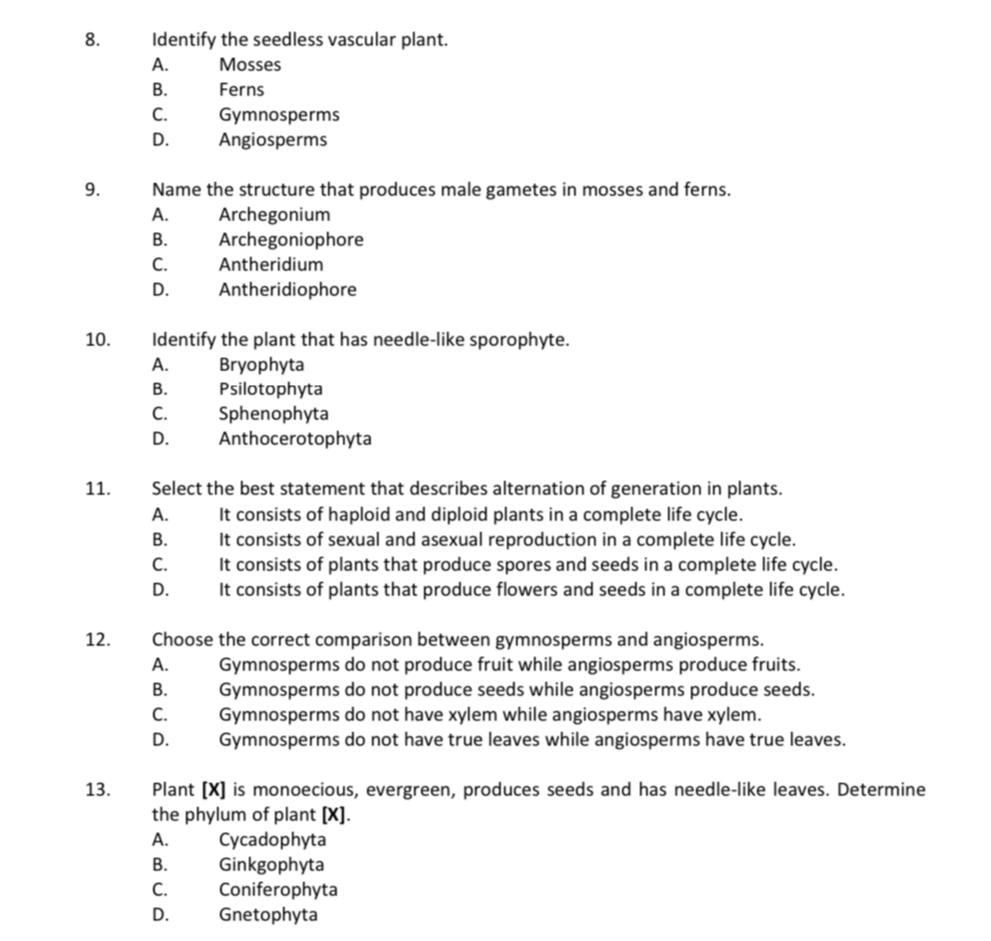 8. Identify the seedless vascular plant.
A. Mosses
B. Ferns
C. Gymnosperms
D. Angiosperms

9. Name the structure that produces male gametes in mosses and ferns.
A. Archegonium
B. Archegoniophore
C. Antheridium
D. Antheridiophore

10. Identify the plant that has needle-like sporophyte.
A. Bryophyta
B. Psilotophyta
C. Sphenophyta
D. Anthocerotophyta

11. Select the best statement that describes alternation of generation in plants.
A. It consists of haploid and diploid plants in a complete life cycle.
B. It consists of sexual and asexual reproduction in a complete life cycle.
C. It consists of plants that produce spores and seeds in a complete life cycle.
D. It consists of plants that produce flowers and seeds in a complete life cycle.

12. Choose the correct comparison between gymnosperms and angiosperms.
A. Gymnosperms do not produce fruit while angiosperms produce fruits.
B. Gymnosperms do not produce seeds while angiosperms produce seeds.
C. Gymnosperms do not have xylem while angiosperms have xylem.
D. Gymnosperms do not have true leaves while angiosperms have true leaves.

13. Plant [X] is monoecious, evergreen, produces seeds and has needle-like leaves. Determine the phylum of plant [X].
A. Cycadophyta
B. Ginkgophyta
C. Coniferophyta
D. Gnetophyta